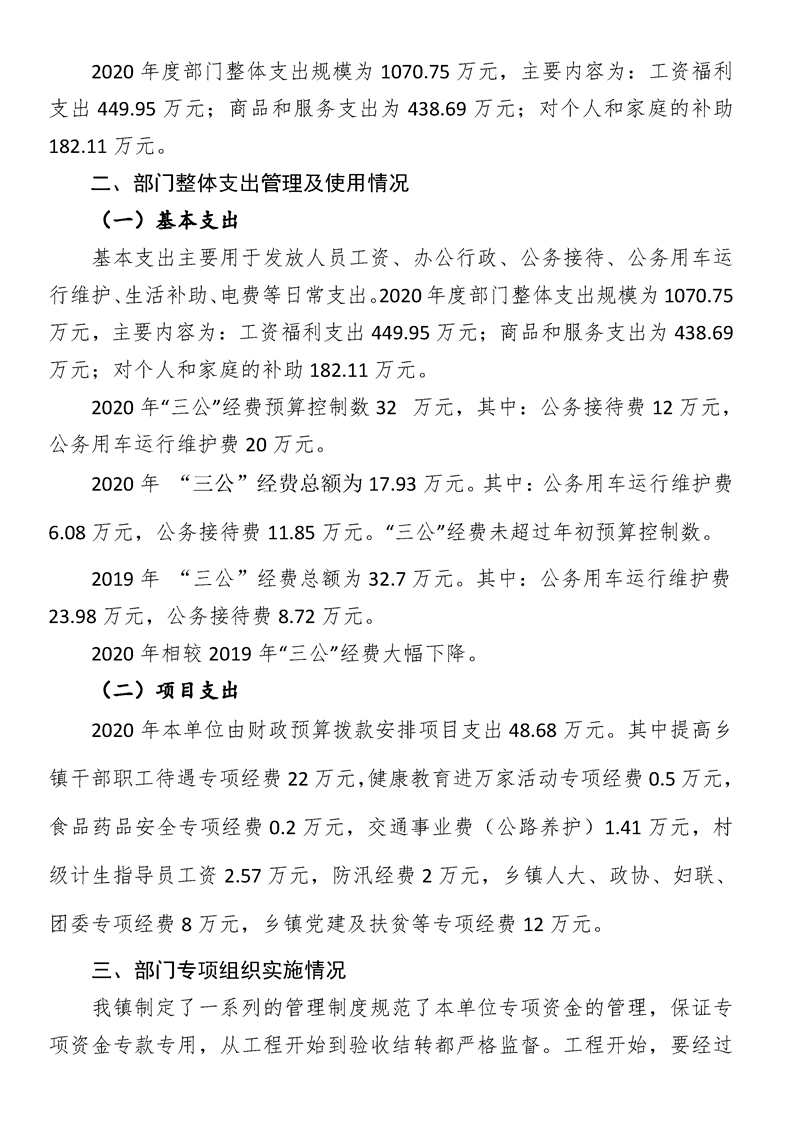 2020 年度部门整体支出规模为 1070.75 万元，主要内容为：工资福利支出 449.95 万元；商品和服务支出为 438.69 万元；对个人和家庭的补助 182.11 万元。

二、部门整体支出管理及使用情况

（一）基本支出

基本支出主要用于发放人员工资、办公行政、公务接待、公务用车运行维护、生活补助、电费等日常支出。2020 年度部门整体支出规模为 1070.75 万元，主要内容为：工资福利支出 449.95 万元；商品和服务支出为 438.69 万元；对个人和家庭的补助 182.11 万元。

2020 年“三公”经费预算控制数 32 万元，其中：公务接待费 12 万元，公务用车运行维护费 20 万元。

2020 年 “三公”经费总额为 17.93 万元。其中：公务用车运行维护费 6.08 万元，公务接待费 11.85 万元。“三公”经费未超过年初预算控制数。

2019 年 “三公”经费总额为 32.7 万元。其中：公务用车运行维护费 23.98 万元，公务接待费 8.72 万元。

2020 年相较 2019 年“三公”经费大幅下降。

（二）项目支出

2020 年本单位由财政预算拨款安排项目支出 48.68 万元。其中提高乡镇干部职工待遇专项经费 22 万元，健康教育进万家活动专项经费 0.5 万元，食品药品安全专项经费 0.2 万元，交通事业费（公路养护）1.41 万元，村级计生指导员工资 2.57 万元，防汛经费 2 万元，乡镇人大、政协、妇联、团委专项经费 8 万元，乡镇党建及扶贫等专项经费 12 万元。

三、部门专项组织实施情况

我镇制定了一系列的管理制度规范了本单位专项资金的管理，保证专项资金专款专用，从工程开始到验收结转都严格监督。工程开始，要经过